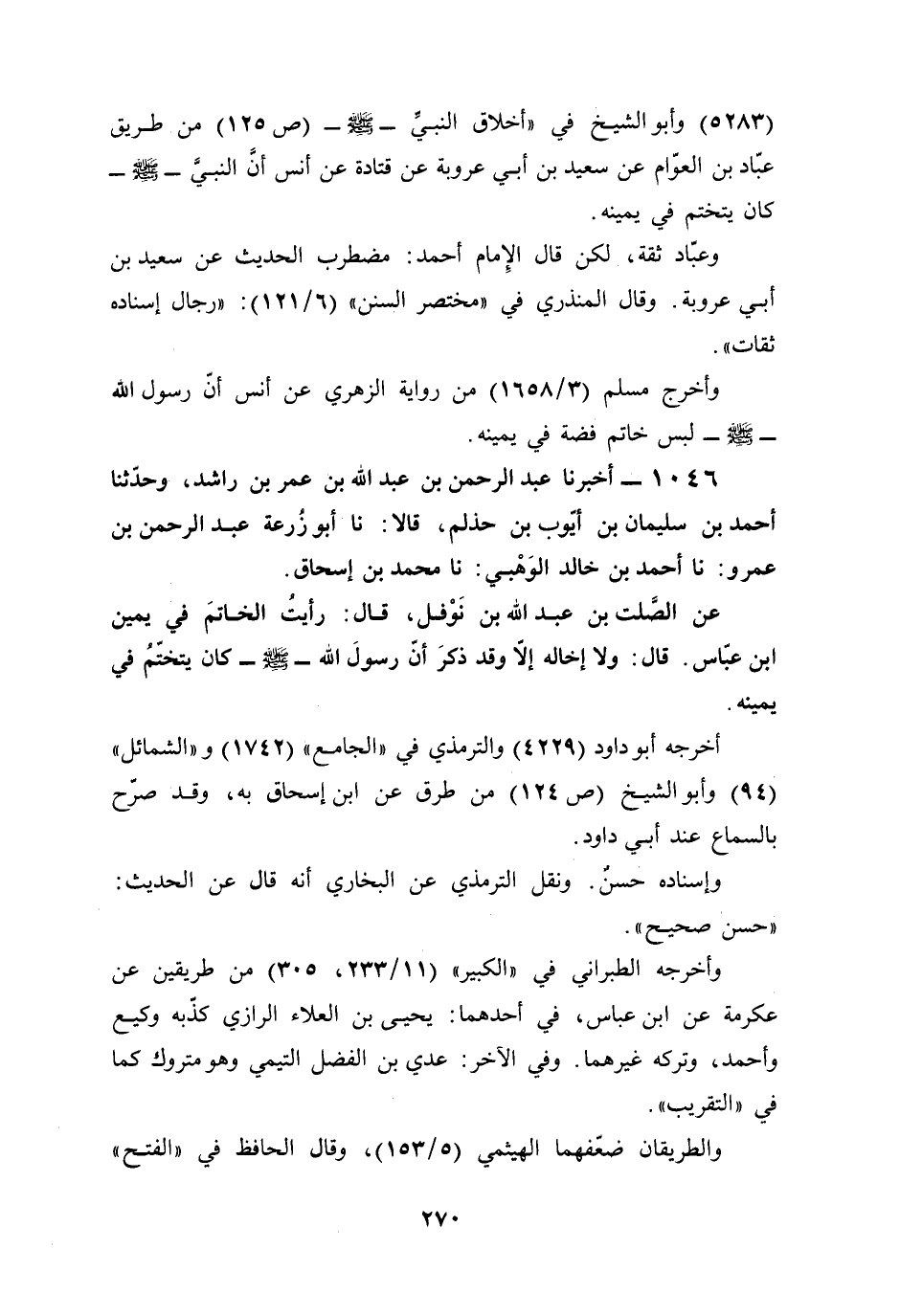 (٥٢٨٣) وأبو الشيخ في «أخلاق النبيِّ ـ ﷺ ـ (ص ١٢٥) من طريق عبّاد بن العوّام عن سعيد بن أبي عروبة عن قتادة عن أنس أنَّ النبيَّ ـ ﷺ ـ كان يتختم في يمينه.

وعبّاد ثقة، لكن قال الإمام أحمد: مضطرب الحديث عن سعيد بن أبي عروبة. وقال المنذري في «مختصر السنن» (١٢١/٦): «رجال إسناده ثقات».

وأخرج مسلم (١٦٥٨/٣) من رواية الزهري عن أنس أنّ رسول الله ـ ﷺ ـ لبس خاتم فضة في يمينه.

١٠٤٦ ـ أخبرنا عبد الرحمن بن عبد الله بن عمر بن راشد، وحدّثنا أحمد بن سليمان بن أيّوب بن حذلم، قالا: نا أبو زُرعة عبد الرحمن بن عمرو: نا أحمد بن خالد الوَهْبي: نا محمد بن إسحاق.

عن الصَّلت بن عبد الله بن نَوْفل، قال: رأيتُ الخاتمَ في يمين ابن عبّاس. قال: ولا إخاله إلّا وقد ذكرَ أنّ رسولَ الله ـ ﷺ ـ كان يتختّمُ في يمينه.

أخرجه أبو داود (٤٢٢٩) والترمذي في «الجامع» (١٧٤٢) و«الشمائل» (٩٤) وأبو الشيخ (ص ١٢٤) من طرق عن ابن إسحاق به، وقد صرّح بالسماع عند أبي داود.

وإسناده حسنٌ. ونقل الترمذي عن البخاري أنه قال عن الحديث: «حسن صحيح».

وأخرجه الطبراني في «الكبير» (٢٣٣/١١، ٣٠٥) من طريقين عن عكرمة عن ابن عباس، في أحدهما: يحيى بن العلاء الرازي كذّبه وكيع وأحمد، وتركه غيرهما. وفي الآخر: عدي بن الفضل التيمي وهو متروك كما في «التقريب».

والطريقان ضعّفهما الهيثمي (١٥٣/٥)، وقال الحافظ في «الفتح»

٢٧٠